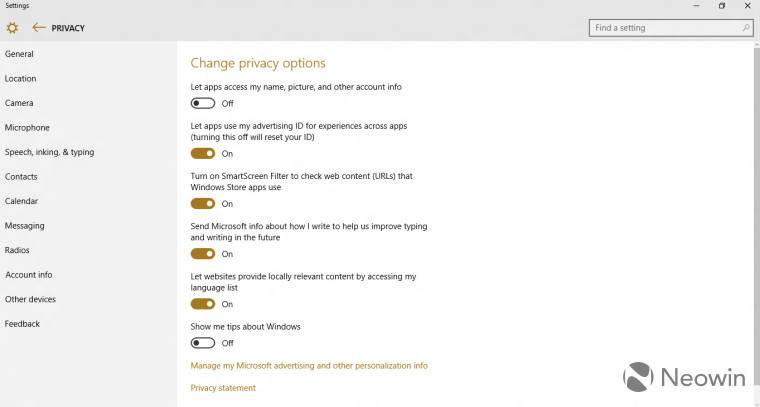 Settings

PRIVACY

Find a setting

General

Location

Camera

Microphone

Speech, inking, & typing

Contacts

Calendar

Messaging

Radios

Account info

Other devices

Feedback

Change privacy options

Let apps access my name, picture, and other account info

Off

Let apps use my advertising ID for experiences across apps (turning this off will reset your ID)

On

Turn on SmartScreen Filter to check web content (URLs) that Windows Store apps use

On

Send Microsoft info about how I write to help us improve typing and writing in the future

On

Let websites provide locally relevant content by accessing my language list

On

Show me tips about Windows

Off

Manage my Microsoft advertising and other personalization info

Privacy statement

Neowin